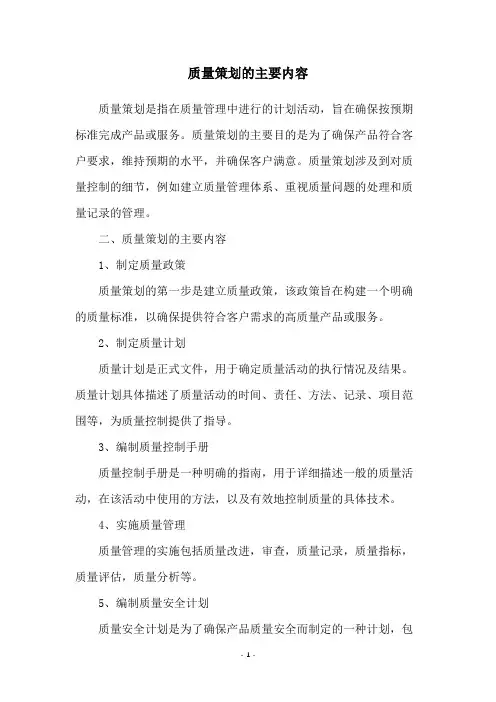 质量策划的主要内容

质量策划是指在质量管理中进行的计划活动，旨在确保按预期标准完成产品或服务。质量策划的主要目的是为了确保产品符合客户要求，维持预期的水平，并确保客户满意。质量策划涉及到对质量控制的细节，例如建立质量管理体系、重视质量问题的处理和质量记录的管理。

二、质量策划的主要内容

1、制定质量政策

质量策划的第一步是建立质量政策，该政策旨在构建一个明确的质量标准，以确保提供符合客户需求的高质量产品或服务。

2、制定质量计划

质量计划是正式文件，用于确定质量活动的执行情况及结果。质量计划具体描述了质量活动的时间、责任、方法、记录、项目范围等，为质量控制提供了指导。

3、编制质量控制手册

质量控制手册是一种明确的指南，用于详细描述一般的质量活动，在该活动中使用的方法，以及有效地控制质量的具体技术。

4、实施质量管理

质量管理的实施包括质量改进，审查，质量记录，质量指标，质量评估，质量分析等。

5、编制质量安全计划

质量安全计划是为了确保产品质量安全而制定的一种计划，包

- 1 -